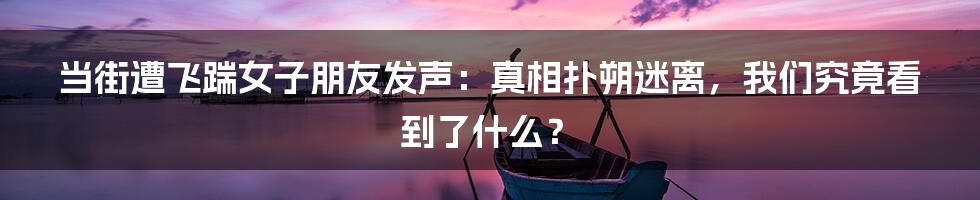 当街遭飞踹女子朋友发声：真相扑朔迷离，我们究竟看到了什么？